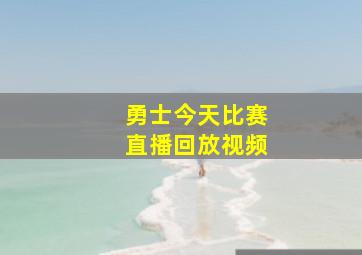 勇士今天比赛
直播回放视频